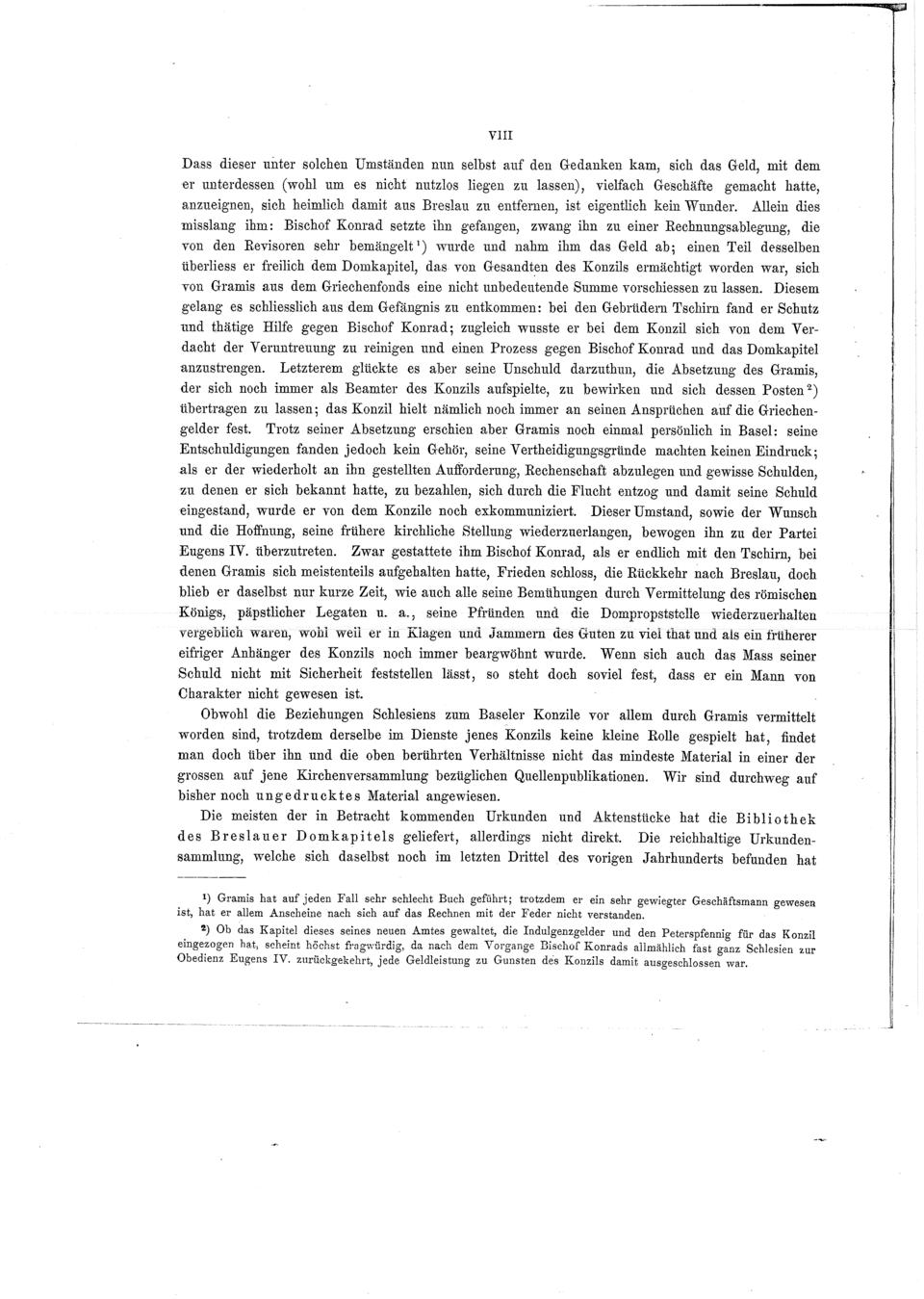 VIII

Dass dieser unter solchen Umständen nun selbst auf den Gedanken kam, sich das Geld, mit dem er unterdessen (wohl um es nicht nutzlos liegen zu lassen), vielfach Geschäfte gemacht hatte, anzueignen, sich heimlich damit aus Breslau zu entfernen, ist eigentlich kein Wunder. Allein dies misslang ihm: Bischof Konrad setzte ihn gefangen, zwang ihn zu einer Rechnungsablegung, die von den Revisoren sehr bemängelt¹) wurde und nahm ihm das Geld ab; einen Teil desselben überliess er freilich dem Domkapitel, das von Gesandten des Konzils ermächtigt worden war, sich von Gramis aus dem Griechenfonds eine nicht unbedeutende Summe vorschiessen zu lassen. Diesem gelang es schliesslich aus dem Gefängnis zu entkommen: bei den Gebrüdern Tschirn fand er Schutz und thätige Hilfe gegen Bischof Konrad; zugleich wusste er bei dem Konzil sich von dem Verdacht der Veruntreuung zu reinigen und einen Prozess gegen Bischof Konrad und das Domkapitel anzustrengen. Letzterem glückte es aber seine Unschuld darzuthun, die Absetzung des Gramis, der sich noch immer als Beamter des Konzils aufspielte, zu bewirken und sich dessen Posten²) übertragen zu lassen; das Konzil hielt nämlich noch immer an seinen Ansprüchen auf die Griechengelder fest. Trotz seiner Absetzung erschien aber Gramis noch einmal persönlich in Basel: seine Entschuldigungen fanden jedoch kein Gehör, seine Vertheidigungsgründe machten keinen Eindruck; als er der wiederholt an ihn gestellten Aufforderung, Rechenschaft abzulegen und gewisse Schulden, zu denen er sich bekannt hatte, zu bezahlen, sich durch die Flucht entzog und damit seine Schuld eingestand, wurde er von dem Konzile noch exkommuniziert. Dieser Umstand, sowie der Wunsch und die Hoffnung, seine frühere kirchliche Stellung wiederzuerlangen, bewogen ihn zu der Partei Eugens IV. überzutreten. Zwar gestattete ihm Bischof Konrad, als er endlich mit den Tschirn, bei denen Gramis sich meistenteils aufgehalten hatte, Frieden schloss, die Rückkehr nach Breslau, doch blieb er daselbst nur kurze Zeit, wie auch alle seine Bemühungen durch Vermittelung des römischen Königs, päpstlicher Legaten u. a., seine Pfründen und die Dompropststelle wiederzuerhalten vergeblich waren, wohl weil er in Klagen und Jammern des Guten zu viel that und als ein früherer eifriger Anhänger des Konzils noch immer beargwöhnt wurde. Wenn sich auch das Mass seiner Schuld nicht mit Sicherheit feststellen lässt, so steht doch soviel fest, dass er ein Mann von Charakter nicht gewesen ist.

Obwohl die Beziehungen Schlesiens zum Baseler Konzile vor allem durch Gramis vermittelt worden sind, trotzdem derselbe im Dienste jenes Konzils keine kleine Rolle gespielt hat, findet man doch über ihn und die oben berührten Verhältnisse nicht das mindeste Material in einer der grossen auf jene Kirchenversammlung bezüglichen Quellenpublikationen. Wir sind durchweg auf bisher noch ungedrucktes Material angewiesen.

Die meisten der in Betracht kommenden Urkunden und Aktenstücke hat die Bibliothek des Breslauer Domkapitels geliefert, allerdings nicht direkt. Die reichhaltige Urkundensammlung, welche sich daselbst noch im letzten Drittel des vorigen Jahrhunderts befunden hat

¹) Gramis hat auf jeden Fall sehr schlecht Buch geführt; trotzdem er ein sehr gewiegter Geschäftsmann gewesen ist, hat er allem Anscheine nach sich auf das Rechnen mit der Feder nicht verstanden.

²) Ob das Kapitel dieses seines neuen Amtes gewaltet, die Indulgenzgelder und den Peterspfennig für das Konzil eingezogen hat, scheint höchst fragwürdig, da nach dem Vorgange Bischof Konrads allmählich fast ganz Schlesien zur Obedienz Eugens IV. zurückgekehrt, jede Geldleistung zu Gunsten des Konzils damit ausgeschlossen war.